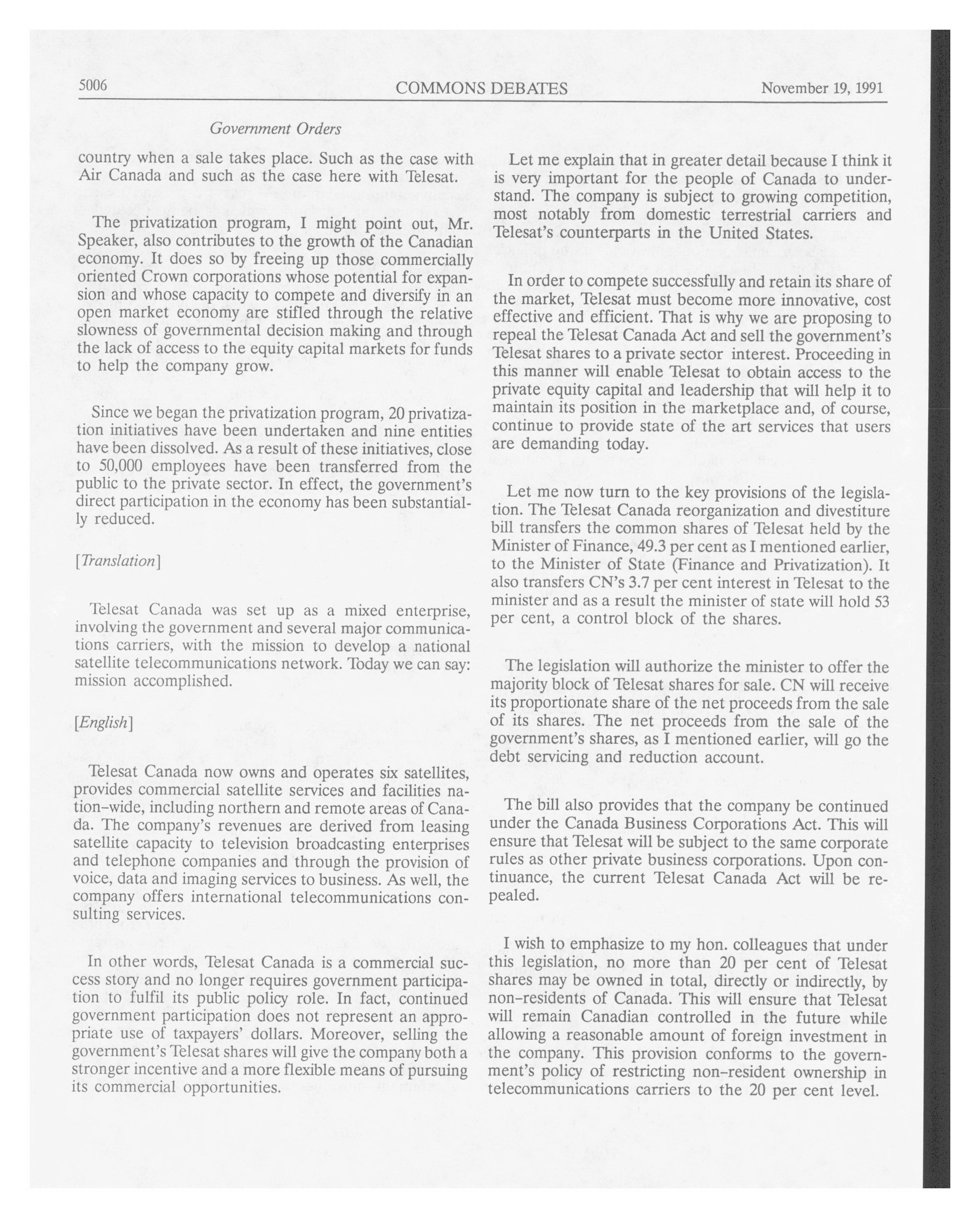 5006 COMMONS DEBATES November 19, 1991

Government Orders

country when a sale takes place. Such as the case with Air Canada and such as the case here with Telesat.

The privatization program, I might point out, Mr. Speaker, also contributes to the growth of the Canadian economy. It does so by freeing up those commercially oriented Crown corporations whose potential for expansion and whose capacity to compete and diversify in an open market economy are stifled through the relative slowness of governmental decision making and through the lack of access to the equity capital markets for funds to help the company grow.

Since we began the privatization program, 20 privatization initiatives have been undertaken and nine entities have been dissolved. As a result of these initiatives, close to 50,000 employees have been transferred from the public to the private sector. In effect, the government's direct participation in the economy has been substantially reduced.

[Translation]

Telesat Canada was set up as a mixed enterprise, involving the government and several major communications carriers, with the mission to develop a national satellite telecommunications network. Today we can say: mission accomplished.

[English]

Telesat Canada now owns and operates six satellites, provides commercial satellite services and facilities nation-wide, including northern and remote areas of Canada. The company's revenues are derived from leasing satellite capacity to television broadcasting enterprises and telephone companies and through the provision of voice, data and imaging services to business. As well, the company offers international telecommunications consulting services.

In other words, Telesat Canada is a commercial success story and no longer requires government participation to fulfil its public policy role. In fact, continued government participation does not represent an appropriate use of taxpayers' dollars. Moreover, selling the government's Telesat shares will give the company both a stronger incentive and a more flexible means of pursuing its commercial opportunities.

Let me explain that in greater detail because I think it is very important for the people of Canada to understand. The company is subject to growing competition, most notably from domestic terrestrial carriers and Telesat's counterparts in the United States.

In order to compete successfully and retain its share of the market, Telesat must become more innovative, cost effective and efficient. That is why we are proposing to repeal the Telesat Canada Act and sell the government's Telesat shares to a private sector interest. Proceeding in this manner will enable Telesat to obtain access to the private equity capital and leadership that will help it to maintain its position in the marketplace and, of course, continue to provide state of the art services that users are demanding today.

Let me now turn to the key provisions of the legislation. The Telesat Canada reorganization and divestiture bill transfers the common shares of Telesat held by the Minister of Finance, 49.3 per cent as I mentioned earlier, to the Minister of State (Finance and Privatization). It also transfers CN's 3.7 per cent interest in Telesat to the minister and as a result the minister of state will hold 53 per cent, a control block of the shares.

The legislation will authorize the minister to offer the majority block of Telesat shares for sale. CN will receive its proportionate share of the net proceeds from the sale of its shares. The net proceeds from the sale of the government's shares, as I mentioned earlier, will go the debt servicing and reduction account.

The bill also provides that the company be continued under the Canada Business Corporations Act. This will ensure that Telesat will be subject to the same corporate rules as other private business corporations. Upon continuance, the current Telesat Canada Act will be repealed.

I wish to emphasize to my hon. colleagues that under this legislation, no more than 20 per cent of Telesat shares may be owned in total, directly or indirectly, by non-residents of Canada. This will ensure that Telesat will remain Canadian controlled in the future while allowing a reasonable amount of foreign investment in the company. This provision conforms to the government's policy of restricting non-resident ownership in telecommunications carriers to the 20 per cent level.